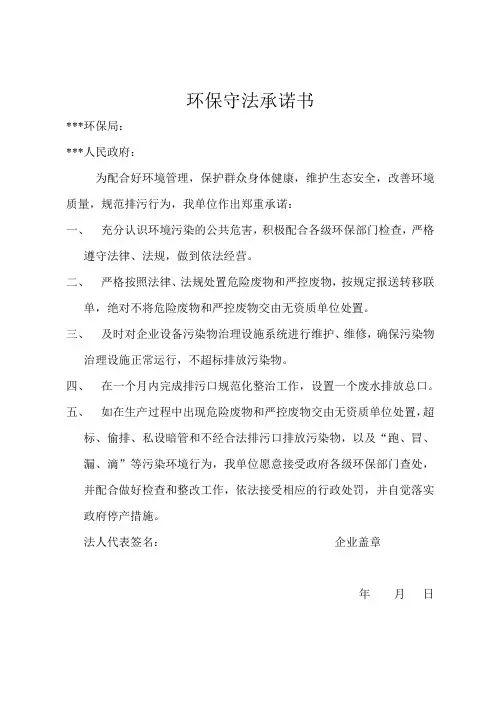 环保守法承诺书

***环保局:

***人民政府:

为配合好环境管理，保护群众身体健康，维护生态安全，改善环境质量，规范排污行为，我单位作出郑重承诺:

一、 充分认识环境污染的公共危害，积极配合各级环保部门检查，严格遵守法律、法规，做到依法经营。

二、 严格按照法律、法规处置危险废物和严控废物，按规定报送转移联单，绝对不将危险废物和严控废物交由无资质单位处置。

三、 及时对企业设备污染物治理设施系统进行维护、维修，确保污染物治理设施正常运行，不超标排放污染物。

四、 在一个月内完成排污口规范化整治工作，设置一个废水排放总口。

五、 如在生产过程中出现危险废物和严控废物交由无资质单位处置，超标、偷排、私设暗管和不经合法排污口排放污染物，以及“跑、冒、漏、滴”等污染环境行为，我单位愿意接受政府各级环保部门查处，并配合做好检查和整改工作，依法接受相应的行政处罚，并自觉落实政府停产措施。

法人代表签名: 企业盖章

年 月 日